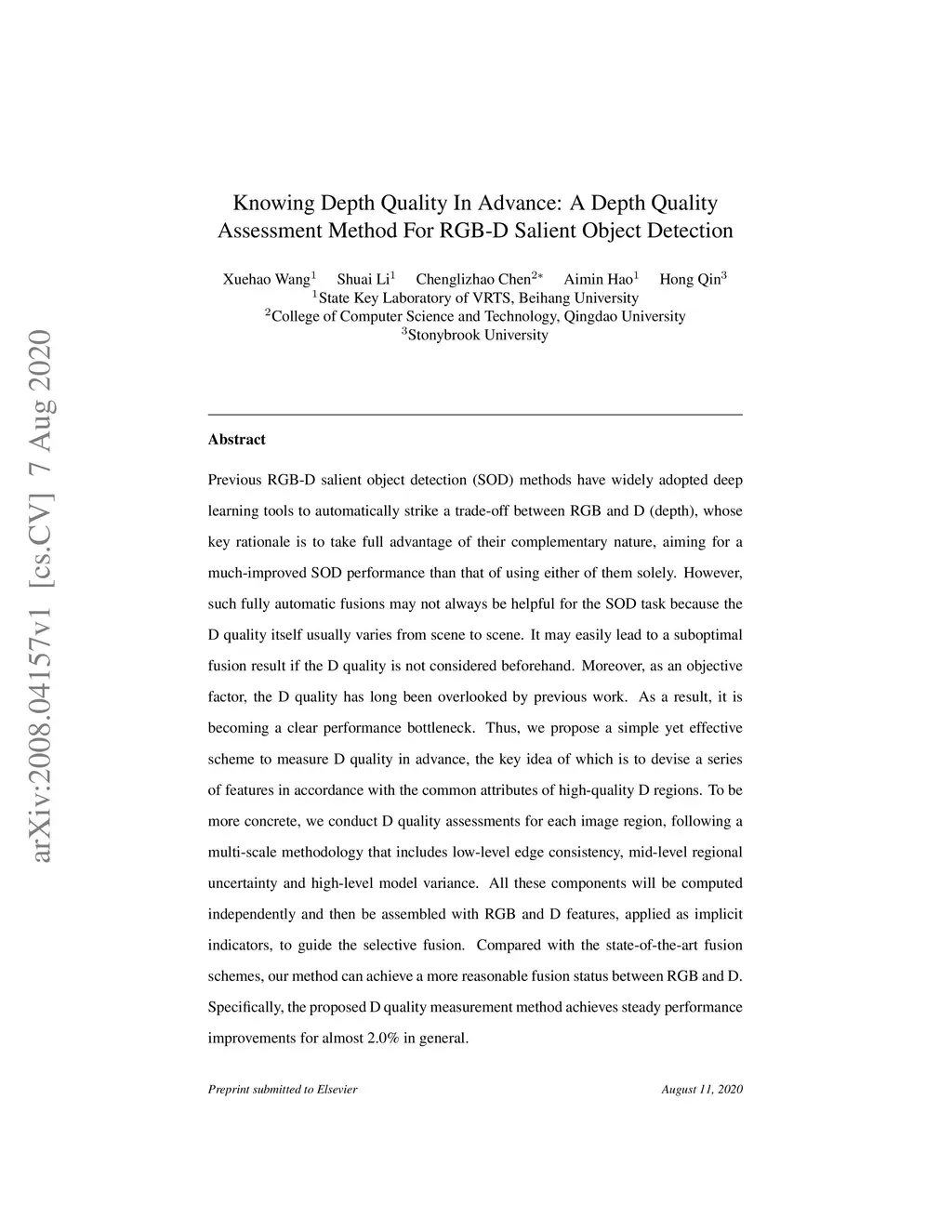 arXiv:2008.04157v1 [cs.CV] 7 Aug 2020

Knowing Depth Quality In Advance: A Depth Quality Assessment Method For RGB-D Salient Object Detection

Xuehao Wang$^1$ Shuai Li$^1$ Chenglizhao Chen$^{2*}$ Aimin Hao$^1$ Hong Qin$^3$
$^1$State Key Laboratory of VRTS, Beihang University
$^2$College of Computer Science and Technology, Qingdao University
$^3$Stonybrook University

Abstract

Previous RGB-D salient object detection (SOD) methods have widely adopted deep learning tools to automatically strike a trade-off between RGB and D (depth), whose key rationale is to take full advantage of their complementary nature, aiming for a much-improved SOD performance than that of using either of them solely. However, such fully automatic fusions may not always be helpful for the SOD task because the D quality itself usually varies from scene to scene. It may easily lead to a suboptimal fusion result if the D quality is not considered beforehand. Moreover, as an objective factor, the D quality has long been overlooked by previous work. As a result, it is becoming a clear performance bottleneck. Thus, we propose a simple yet effective scheme to measure D quality in advance, the key idea of which is to devise a series of features in accordance with the common attributes of high-quality D regions. To be more concrete, we conduct D quality assessments for each image region, following a multi-scale methodology that includes low-level edge consistency, mid-level regional uncertainty and high-level model variance. All these components will be computed independently and then be assembled with RGB and D features, applied as implicit indicators, to guide the selective fusion. Compared with the state-of-the-art fusion schemes, our method can achieve a more reasonable fusion status between RGB and D. Specifically, the proposed D quality measurement method achieves steady performance improvements for almost 2.0% in general.

Preprint submitted to Elsevier August 11, 2020